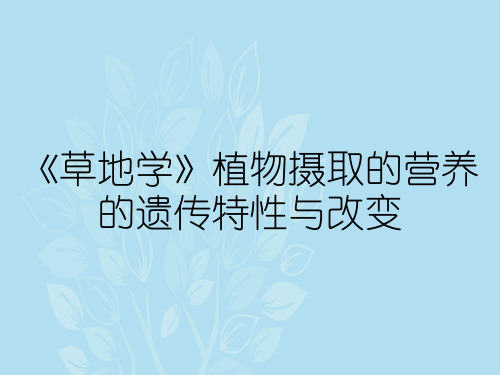 《草地学》植物摄取的营养的遗传特性与改变